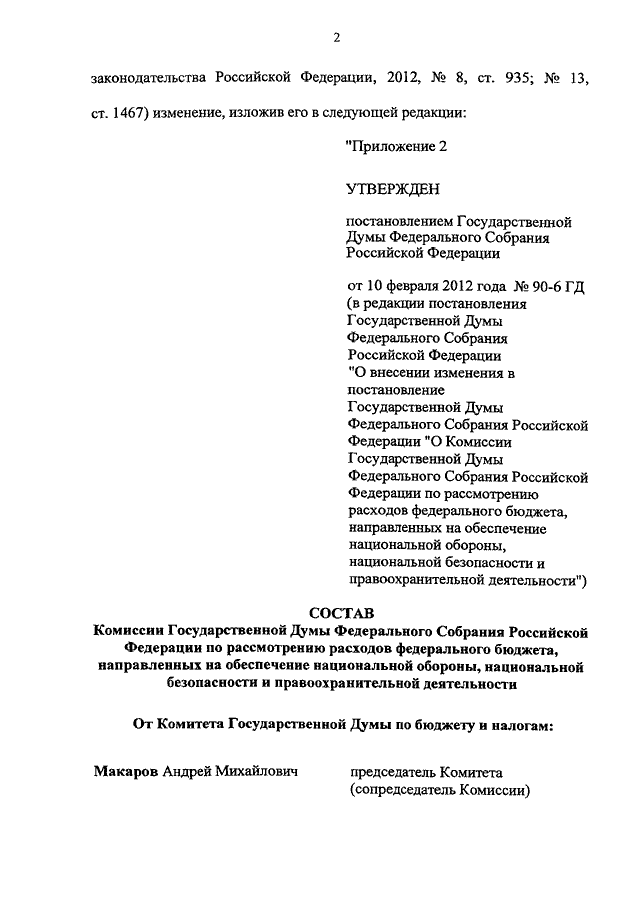 2

законодательства Российской Федерации, 2012, № 8, ст. 935; № 13, ст. 1467) изменение, изложив его в следующей редакции:

"Приложение 2

УТВЕРЖДЕН

постановлением Государственной Думы Федерального Собрания Российской Федерации

от 10 февраля 2012 года № 90-6 ГД (в редакции постановления Государственной Думы Федерального Собрания Российской Федерации "О внесении изменения в постановление Государственной Думы Федерального Собрания Российской Федерации "О Комиссии Государственной Думы Федерального Собрания Российской Федерации по рассмотрению расходов федерального бюджета, направленных на обеспечение национальной обороны, национальной безопасности и правоохранительной деятельности")

СОСТАВ
Комиссии Государственной Думы Федерального Собрания Российской Федерации по рассмотрению расходов федерального бюджета, направленных на обеспечение национальной обороны, национальной безопасности и правоохранительной деятельности

От Комитета Государственной Думы по бюджету и налогам:

Макаров Андрей Михайлович

председатель Комитета (сопредседатель Комиссии)